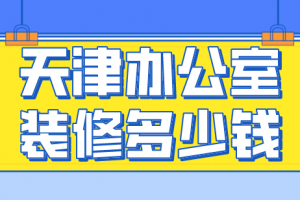 天津办公室
装修多少钱